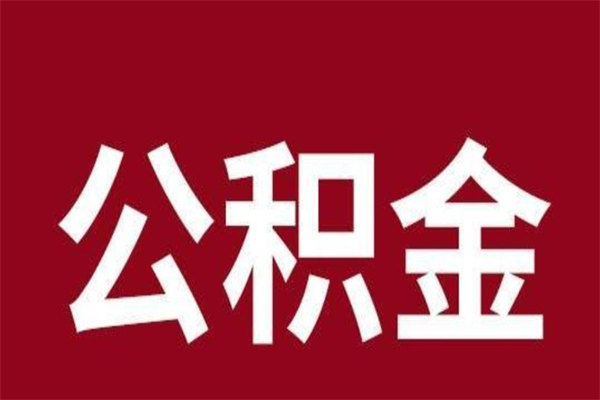 公积金